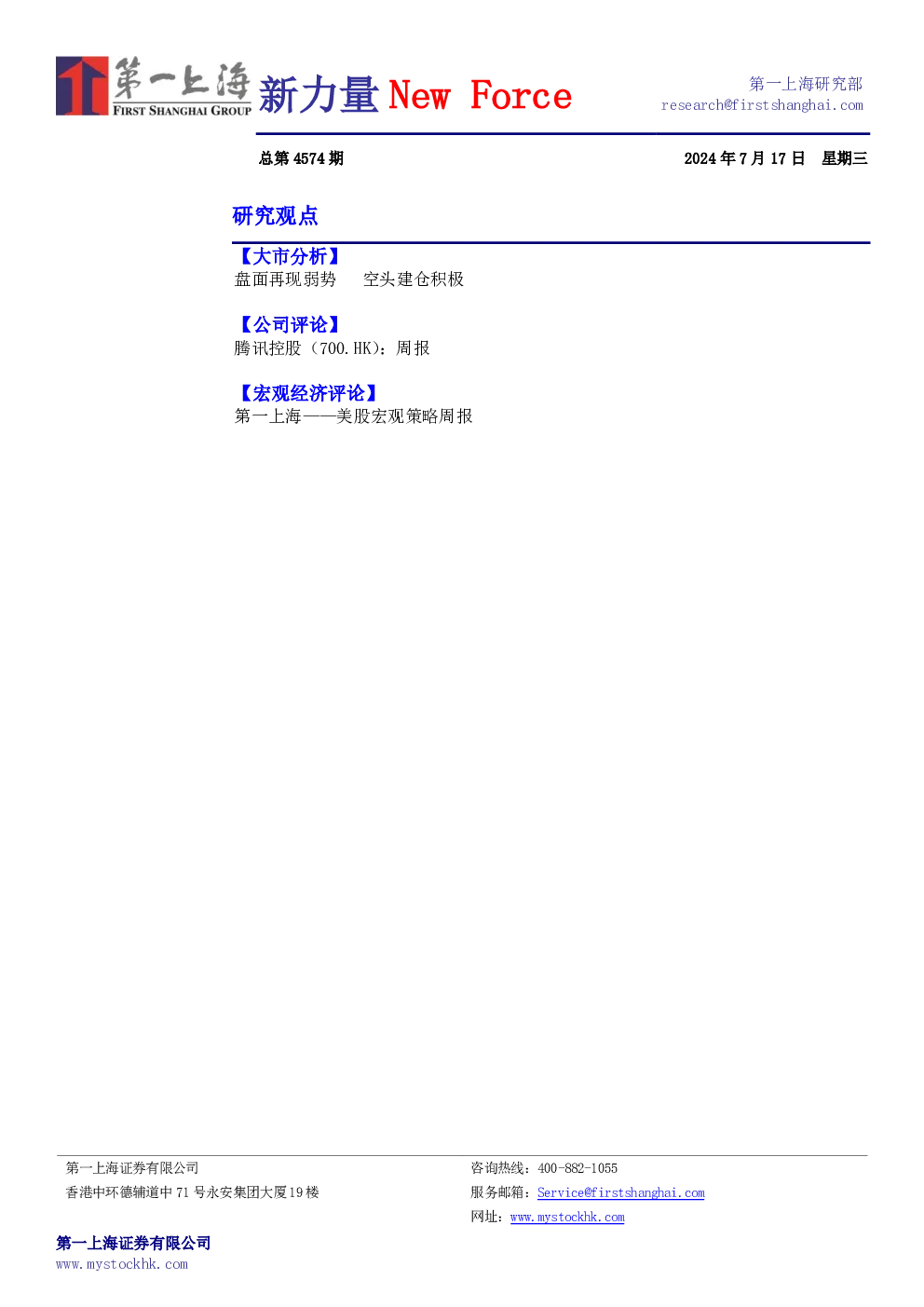 第一上海
FIRST SHANGHAI GROUP
新力量 New Force

第一上海研究部
research@firstshanghai.com

总第4574期

2024年7月17日 星期三

研究观点

【大市分析】
盘面再现弱势 空头建仓积极

【公司评论】
腾讯控股（700.HK）：周报

【宏观经济评论】
第一上海——美股宏观策略周报

第一上海证券有限公司
香港中环德辅道中71号永安集团大厦19楼

咨询热线：400-882-1055
服务邮箱：Service@firstshanghai.com
网址：www.mystockhk.com

第一上海证券有限公司
www.mystockhk.com